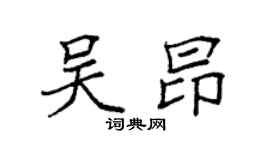 吴昂

词典网